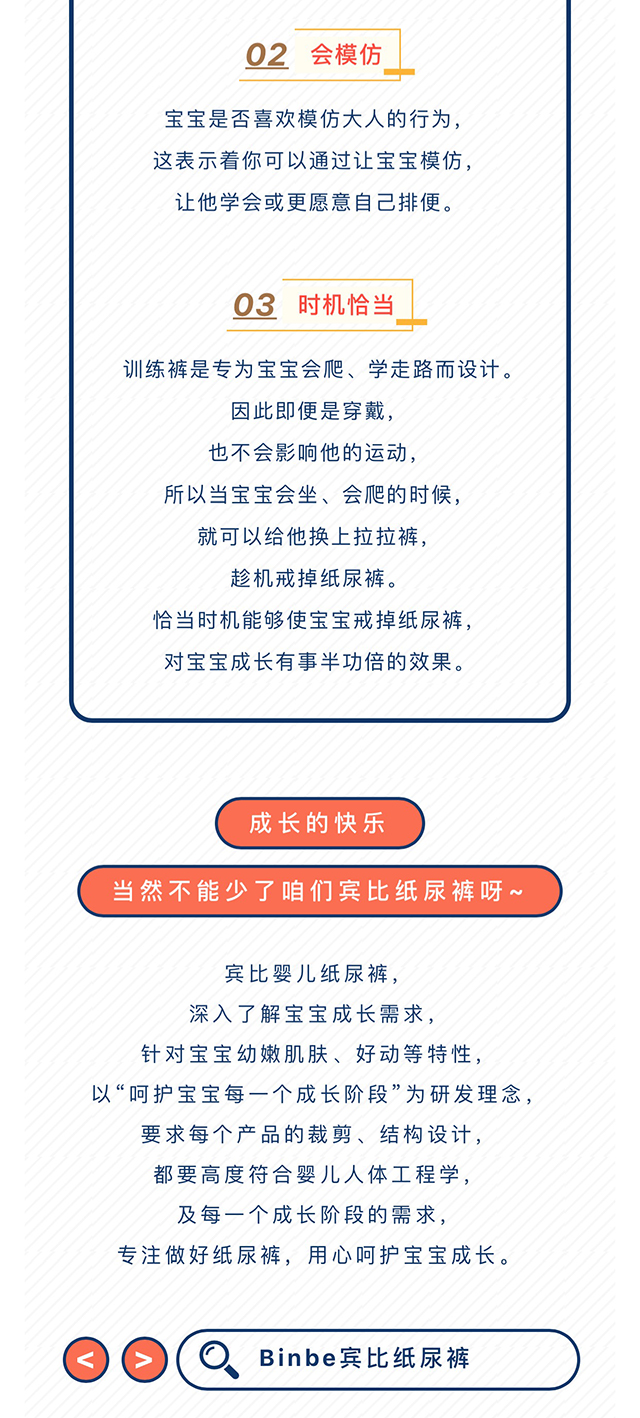 02 会模仿

宝宝是否喜欢模仿大人的行为，
这表示着你可以通过让宝宝模仿，
让他学会或更愿意自己排便。

03 时机恰当

训练裤是专为宝宝会爬、学走路而设计。
因此即便是穿戴，
也不会影响他的运动，
所以当宝宝会坐、会爬的时候，
就可以给他换上拉拉裤，
趁机戒掉纸尿裤。
恰当时机能够使宝宝戒掉纸尿裤，
对宝宝成长有事半功倍的效果。

成长的快乐

当然不能少了咱们宾比纸尿裤呀~

宾比婴儿纸尿裤，
深入了解宝宝成长需求，
针对宝宝幼嫩肌肤、好动等特性，
以“呵护宝宝每一个成长阶段”为研发理念，
要求每个产品的裁剪、结构设计，
都要高度符合婴儿人体工程学，
及每一个成长阶段的需求，
专注做好纸尿裤，用心呵护宝宝成长。

< >

Binbe宾比纸尿裤